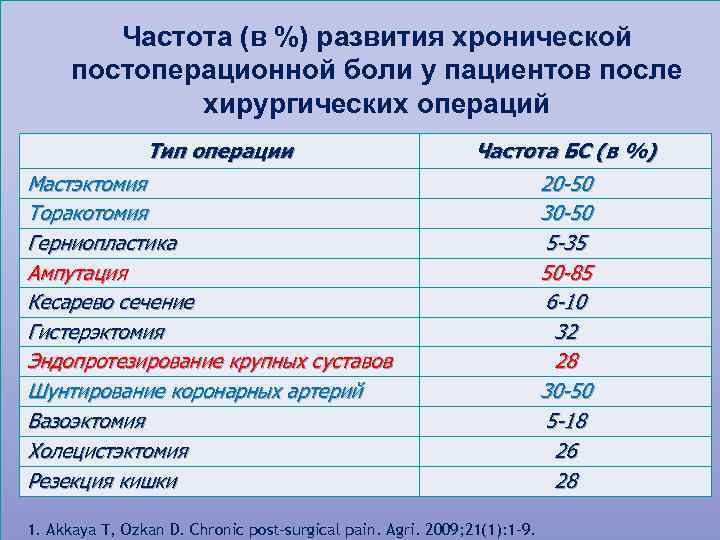 Частота (в %) развития хронической постоперационной боли у пациентов после хирургических операций

| Тип операции | Частота БС (в %) |
|---|---|
| Мастэктомия | 20-50 |
| Торакотомия | 30-50 |
| Герниопластика | 5-35 |
| Ампутация | 50-85 |
| Кесарево сечение | 6-10 |
| Гистерэктомия | 32 |
| Эндопротезирование крупных суставов | 28 |
| Шунтирование коронарных артерий | 30-50 |
| Вазоэктомия | 5-18 |
| Холецистэктомия | 26 |
| Резекция кишки | 28 |

1. Akkaya T, Ozkan D. Chronic post-surgical pain. Agri. 2009;21(1):1-9.